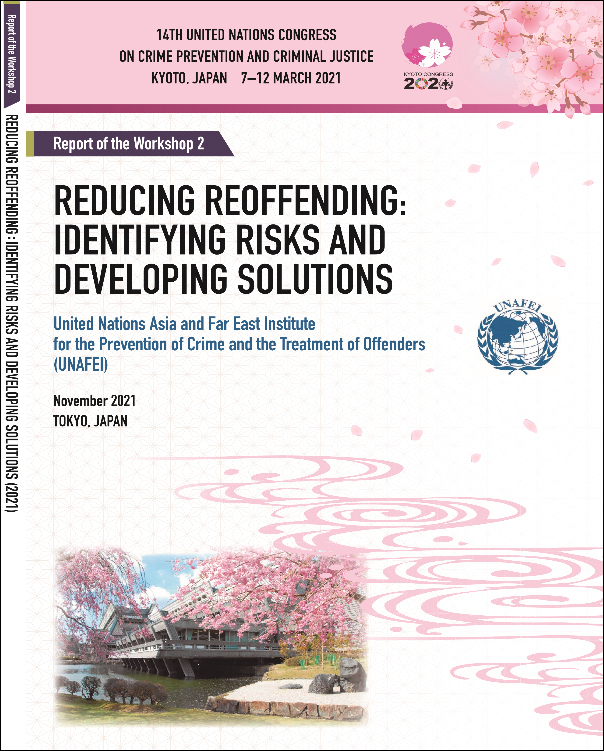 Report of the Workshop 2

REDUCING REOFFENDING : IDENTIFYING RISKS AND DEVELOPING SOLUTIONS (2021)

14TH UNITED NATIONS CONGRESS ON CRIME PREVENTION AND CRIMINAL JUSTICE
KYOTO, JAPAN 7–12 MARCH 2021

KYOTO CONGRESS 2020

Report of the Workshop 2

REDUCING REOFFENDING: IDENTIFYING RISKS AND DEVELOPING SOLUTIONS

United Nations Asia and Far East Institute for the Prevention of Crime and the Treatment of Offenders (UNAFEI)

UNAFEI

November 2021
TOKYO, JAPAN